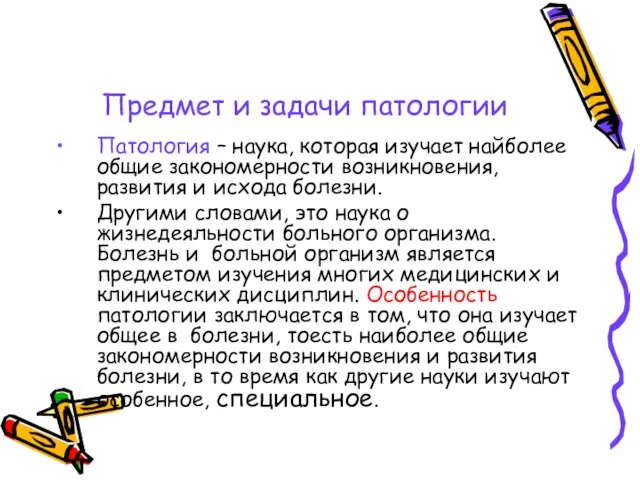 Предмет и задачи патологии

• Патология – наука, которая изучает наиболее общие закономерности возникновения, развития и исхода болезни.

• Другими словами, это наука о жизнедеяльности больного организма. Болезнь и больной организм является предметом изучения многих медицинских и клинических дисциплин. Особенность патологии заключается в том, что она изучает общее в болезни, тоесть наиболее общие закономерности возникновения и развития болезни, в то время как другие науки изучают особенное, специальное.